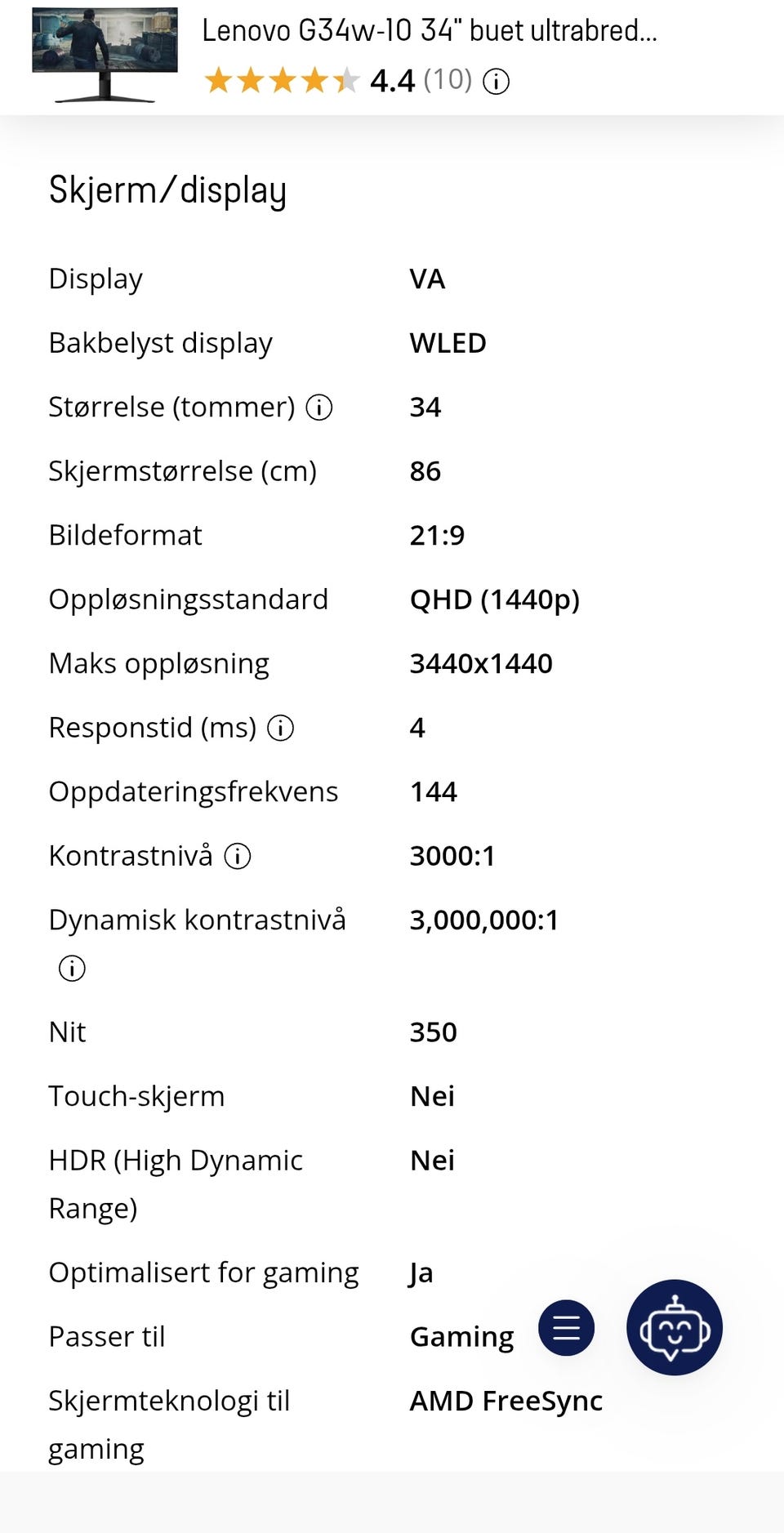 Lenovo G34w-10 34" buet ultrabred...
4.4 (10)

Skjerm/display

| | |
|---|---|
| Display | VA |
| Bakbelyst display | WLED |
| Størrelse (tommer) | 34 |
| Skjermstørrelse (cm) | 86 |
| Bildeformat | 21:9 |
| Oppløsningsstandard | QHD (1440p) |
| Maks oppløsning | 3440x1440 |
| Responstid (ms) | 4 |
| Oppdateringsfrekvens | 144 |
| Kontrastnivå | 3000:1 |
| Dynamisk kontrastnivå | 3,000,000:1 |
| Nit | 350 |
| Touch-skjerm | Nei |
| HDR (High Dynamic Range) | Nei |
| Optimalisert for gaming | Ja |
| Passer til | Gaming |
| Skjermteknologi til gaming | AMD FreeSync |